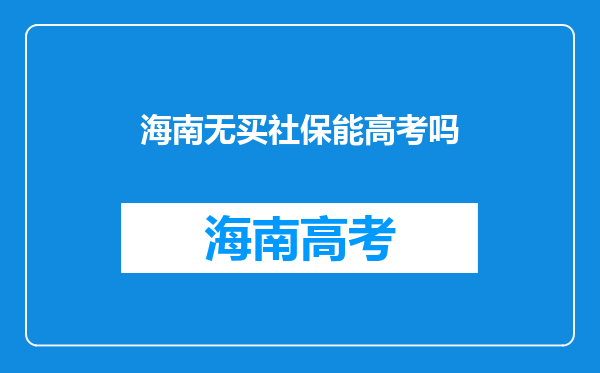 海南无买社保能高考吗

海南高考